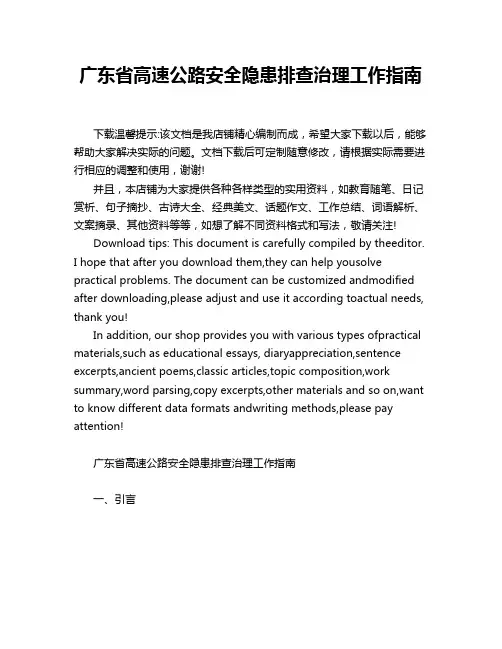 广东省高速公路安全隐患排查治理工作指南

下载温馨提示:该文档是我店铺精心编制而成，希望大家下载以后，能够帮助大家解决实际的问题。文档下载后可定制随意修改，请根据实际需要进行相应的调整和使用，谢谢!

并且，本店铺为大家提供各种各样类型的实用资料，如教育随笔、日记赏析、句子摘抄、古诗大全、经典美文、话题作文、工作总结、词语解析、文案摘录、其他资料等等，如想了解不同资料格式和写法，敬请关注!

Download tips: This document is carefully compiled by theeditor. I hope that after you download them,they can help yousolve practical problems. The document can be customized andmodified after downloading,please adjust and use it according toactual needs, thank you!

In addition, our shop provides you with various types ofpractical materials,such as educational essays, diaryappreciation,sentence excerpts,ancient poems,classic articles,topic composition,work summary,word parsing,copy excerpts,other materials and so on,want to know different data formats andwriting methods,please pay attention!

广东省高速公路安全隐患排查治理工作指南

一、引言